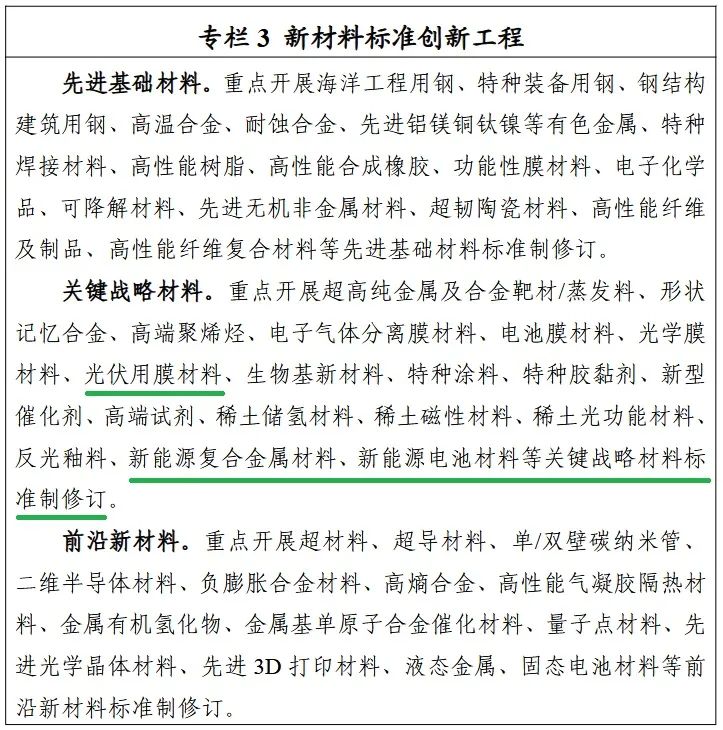 专栏 3 新材料标准创新工程

先进基础材料。重点开展海洋工程用钢、特种装备用钢、钢结构建筑用钢、高温合金、耐蚀合金、先进铝镁铜钛镍等有色金属、特种焊接材料、高性能树脂、高性能合成橡胶、功能性膜材料、电子化学品、可降解材料、先进无机非金属材料、超韧陶瓷材料、高性能纤维及制品、高性能纤维复合材料等先进基础材料标准制修订。

关键战略材料。重点开展超高纯金属及合金靶材/蒸发料、形状记忆合金、高端聚烯烃、电子气体分离膜材料、电池膜材料、光学膜材料、光伏用膜材料、生物基新材料、特种涂料、特种胶黏剂、新型催化剂、高端试剂、稀土储氢材料、稀土磁性材料、稀土光功能材料、反光釉料、新能源复合金属材料、新能源电池材料等关键战略材料标准制修订。

前沿新材料。重点开展超材料、超导材料、单/双壁碳纳米管、二维半导体材料、负膨胀合金材料、高熵合金、高性能气凝胶隔热材料、金属有机氢化物、金属基单原子合金催化材料、量子点材料、先进光学晶体材料、先进 3D 打印材料、液态金属、固态电池材料等前沿新材料标准制修订。